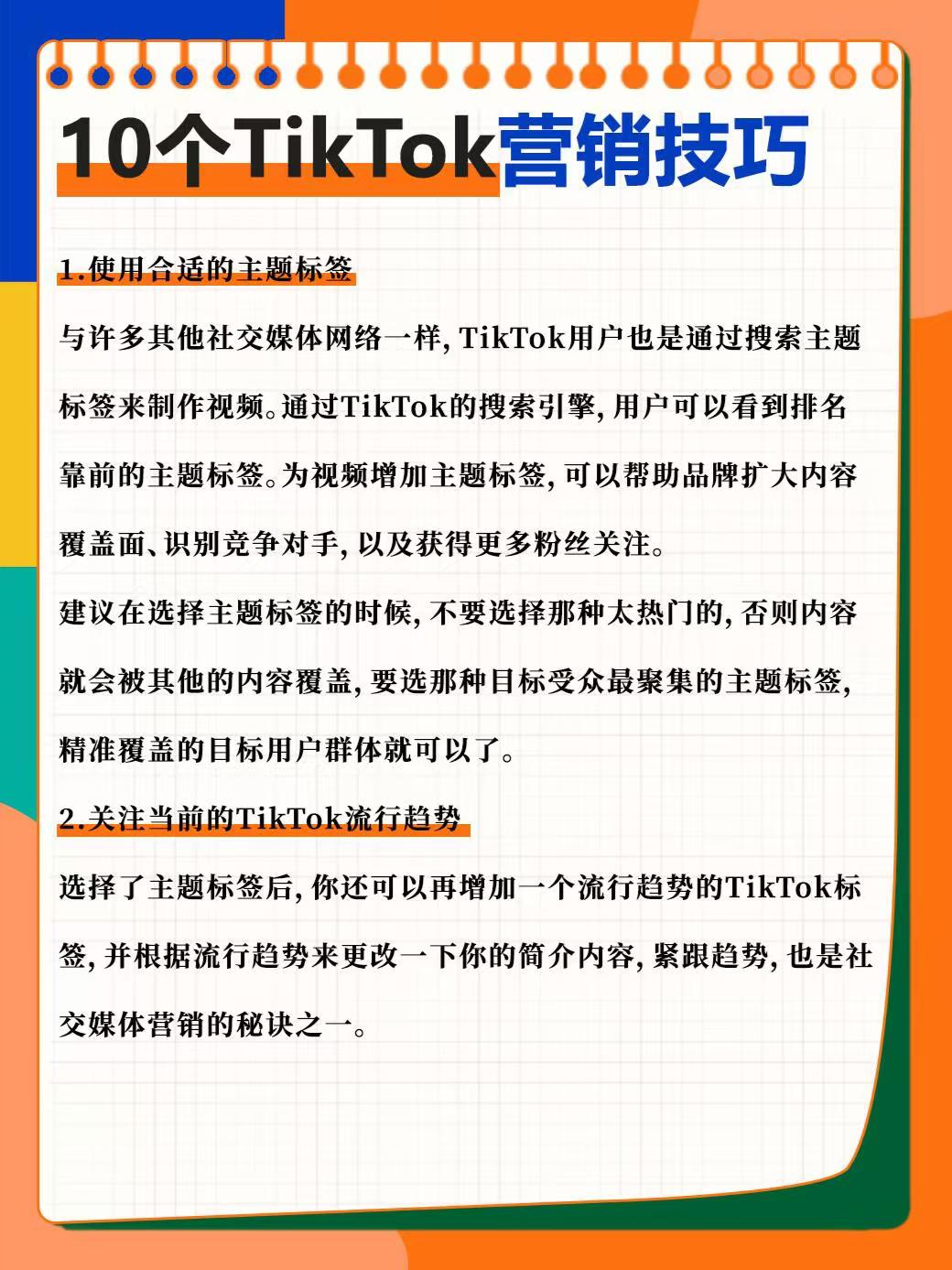 10个TikTok营销技巧

1.使用合适的主题标签

与许多其他社交媒体网络一样，TikTok用户也是通过搜索主题标签来制作视频。通过TikTok的搜索引擎，用户可以看到排名靠前的主题标签。为视频增加主题标签，可以帮助品牌扩大内容覆盖面、识别竞争对手，以及获得更多粉丝关注。

建议在选择主题标签的时候，不要选择那种太热门的，否则内容就会被其他的内容覆盖，要选那种目标受众最聚集的主题标签，精准覆盖的目标用户群体就可以了。

2.关注当前的TikTok流行趋势

选择了主题标签后，你还可以再增加一个流行趋势的TikTok标签，并根据流行趋势来更改一下你的简介内容，紧跟趋势，也是社交媒体营销的秘诀之一。